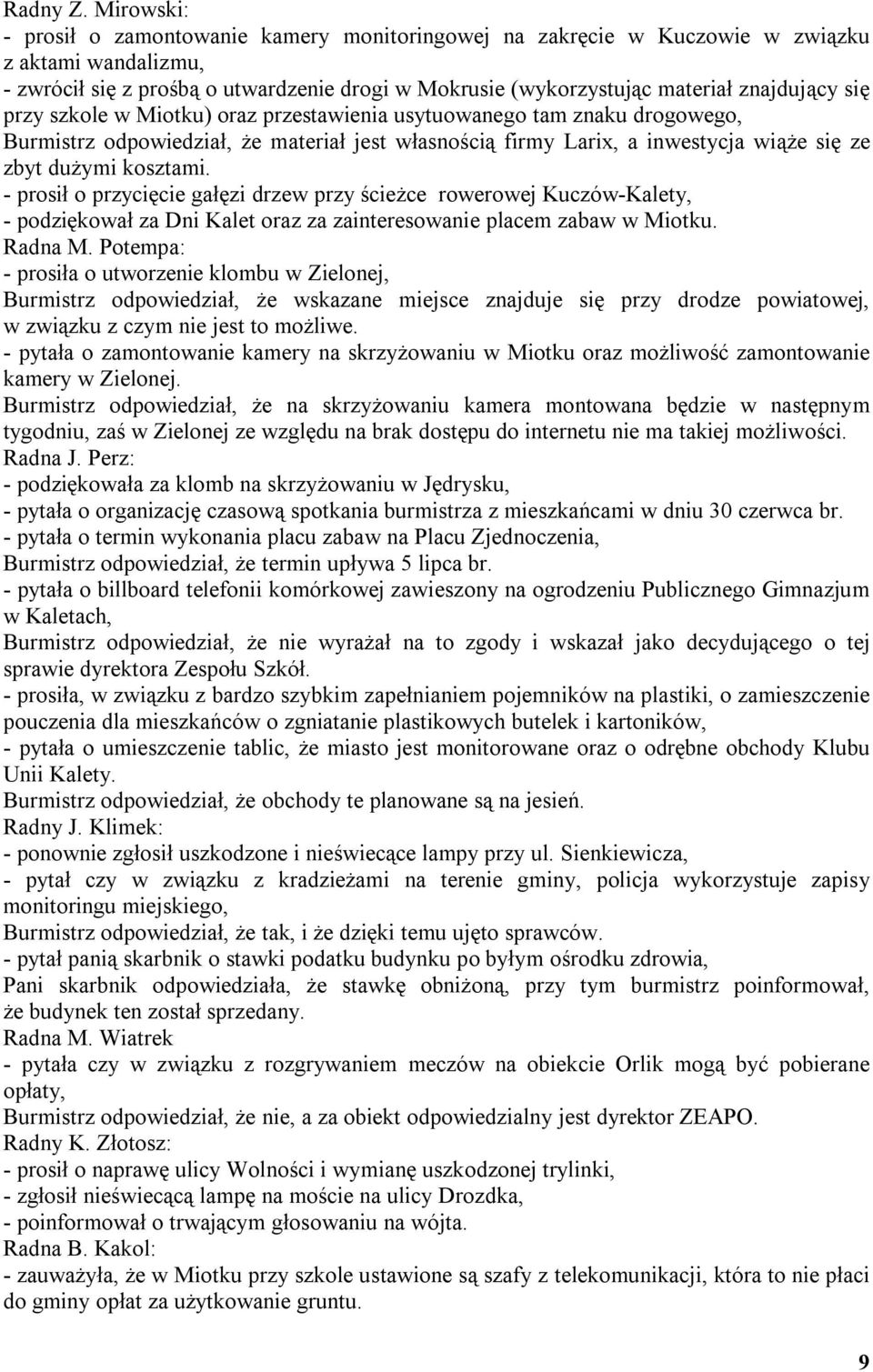 Radny Z. Mirowski:
- prosił o zamontowanie kamery monitoringowej na zakręcie w Kuczowie w związku z aktami wandalizmu,
- zwrócił się z prośbą o utwardzenie drogi w Mokrusie (wykorzystując materiał znajdujący się przy szkole w Miotku) oraz przestawienia usytuowanego tam znaku drogowego,
Burmistrz odpowiedział, że materiał jest własnością firmy Larix, a inwestycja wiąże się ze zbyt dużymi kosztami.
- prosił o przycięcie gałęzi drzew przy ścieżce rowerowej Kuczów-Kalety,
- podziękował za Dni Kalet oraz za zainteresowanie placem zabaw w Miotku.
Radna M. Potempa:
- prosiła o utworzenie klombu w Zielonej,
Burmistrz odpowiedział, że wskazane miejsce znajduje się przy drodze powiatowej, w związku z czym nie jest to możliwe.
- pytała o zamontowanie kamery na skrzyżowaniu w Miotku oraz możliwość zamontowanie kamery w Zielonej.
Burmistrz odpowiedział, że na skrzyżowaniu kamera montowana będzie w następnym tygodniu, zaś w Zielonej ze względu na brak dostępu do internetu nie ma takiej możliwości.
Radna J. Perz:
- podziękowała za klomb na skrzyżowaniu w Jędrysku,
- pytała o organizację czasową spotkania burmistrza z mieszkańcami w dniu 30 czerwca br.
- pytała o termin wykonania placu zabaw na Placu Zjednoczenia,
Burmistrz odpowiedział, że termin upływa 5 lipca br.
- pytała o billboard telefonii komórkowej zawieszony na ogrodzeniu Publicznego Gimnazjum w Kaletach,
Burmistrz odpowiedział, że nie wyrażał na to zgody i wskazał jako decydującego o tej sprawie dyrektora Zespołu Szkół.
- prosiła, w związku z bardzo szybkim zapełnianiem pojemników na plastiki, o zamieszczenie pouczenia dla mieszkańców o zgniatanie plastikowych butelek i kartoników,
- pytała o umieszczenie tablic, że miasto jest monitorowane oraz o odrębne obchody Klubu Unii Kalety.
Burmistrz odpowiedział, że obchody te planowane są na jesień.
Radny J. Klimek:
- ponownie zgłosił uszkodzone i nieświecące lampy przy ul. Sienkiewicza,
- pytał czy w związku z kradzieżami na terenie gminy, policja wykorzystuje zapisy monitoringu miejskiego,
Burmistrz odpowiedział, że tak, i że dzięki temu ujęto sprawców.
- pytał panią skarbnik o stawki podatku budynku po byłym ośrodku zdrowia,
Pani skarbnik odpowiedziała, że stawkę obniżoną, przy tym burmistrz poinformował, że budynek ten został sprzedany.
Radna M. Wiatrek
- pytała czy w związku z rozgrywaniem meczów na obiekcie Orlik mogą być pobierane opłaty,
Burmistrz odpowiedział, że nie, a za obiekt odpowiedzialny jest dyrektor ZEAPO.
Radny K. Złotosz:
- prosił o naprawę ulicy Wolności i wymianę uszkodzonej trylinki,
- zgłosił nieświecącą lampę na moście na ulicy Drozdka,
- poinformował o trwającym głosowaniu na wójta.
Radna B. Kakol:
- zauważyła, że w Miotku przy szkole ustawione są szafy z telekomunikacji, która to nie płaci do gminy opłat za użytkowanie gruntu.

9